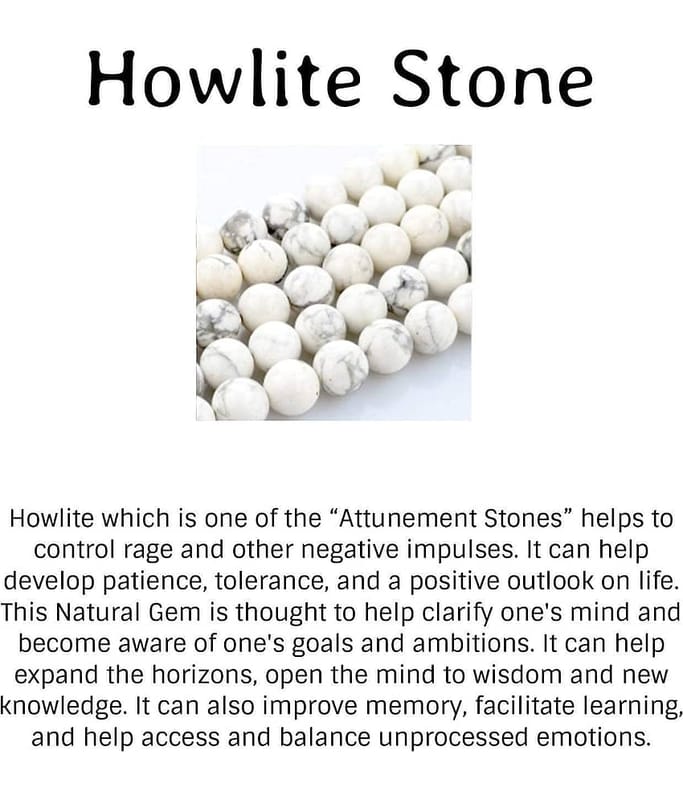 Howlite Stone

Howlite which is one of the “Attunement Stones” helps to control rage and other negative impulses. It can help develop patience, tolerance, and a positive outlook on life. This Natural Gem is thought to help clarify one's mind and become aware of one's goals and ambitions. It can help expand the horizons, open the mind to wisdom and new knowledge. It can also improve memory, facilitate learning, and help access and balance unprocessed emotions.